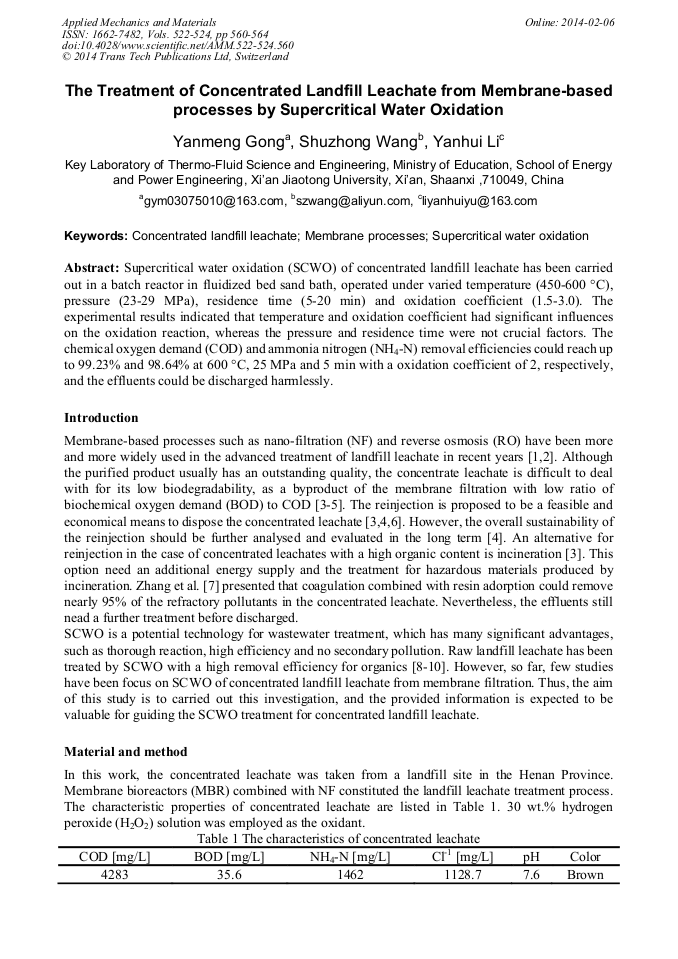 Applied Mechanics and Materials
ISSN: 1662-7482, Vols. 522-524, pp 560-564
doi:10.4028/www.scientific.net/AMM.522-524.560
© 2014 Trans Tech Publications Ltd, Switzerland

Online: 2014-02-06

The Treatment of Concentrated Landfill Leachate from Membrane-based processes by Supercritical Water Oxidation

Yanmeng Gong$^a$, Shuzhong Wang$^b$, Yanhui Li$^c$

Key Laboratory of Thermo-Fluid Science and Engineering, Ministry of Education, School of Energy and Power Engineering, Xi'an Jiaotong University, Xi'an, Shaanxi ,710049, China

$^a$gym03075010@163.com, $^b$szwang@aliyun.com, $^c$liyanhuiyu@163.com

Keywords: Concentrated landfill leachate; Membrane processes; Supercritical water oxidation

Abstract: Supercritical water oxidation (SCWO) of concentrated landfill leachate has been carried out in a batch reactor in fluidized bed sand bath, operated under varied temperature (450-600 °C), pressure (23-29 MPa), residence time (5-20 min) and oxidation coefficient (1.5-3.0). The experimental results indicated that temperature and oxidation coefficient had significant influences on the oxidation reaction, whereas the pressure and residence time were not crucial factors. The chemical oxygen demand (COD) and ammonia nitrogen ($NH_4$-N) removal efficiencies could reach up to 99.23% and 98.64% at 600 °C, 25 MPa and 5 min with a oxidation coefficient of 2, respectively, and the effluents could be discharged harmlessly.

Introduction

Membrane-based processes such as nano-filtration (NF) and reverse osmosis (RO) have been more and more widely used in the advanced treatment of landfill leachate in recent years [1,2]. Although the purified product usually has an outstanding quality, the concentrate leachate is difficult to deal with for its low biodegradability, as a byproduct of the membrane filtration with low ratio of biochemical oxygen demand (BOD) to COD [3-5]. The reinjection is proposed to be a feasible and economical means to dispose the concentrated leachate [3,4,6]. However, the overall sustainability of the reinjection should be further analysed and evaluated in the long term [4]. An alternative for reinjection in the case of concentrated leachates with a high organic content is incineration [3]. This option need an additional energy supply and the treatment for hazardous materials produced by incineration. Zhang et al. [7] presented that coagulation combined with resin adorption could remove nearly 95% of the refractory pollutants in the concentrated leachate. Nevertheless, the effluents still nead a further treatment before discharged.
SCWO is a potential technology for wastewater treatment, which has many significant advantages, such as thorough reaction, high efficiency and no secondary pollution. Raw landfill leachate has been treated by SCWO with a high removal efficiency for organics [8-10]. However, so far, few studies have been focus on SCWO of concentrated landfill leachate from membrane filtration. Thus, the aim of this study is to carried out this investigation, and the provided information is expected to be valuable for guiding the SCWO treatment for concentrated landfill leachate.

Material and method

In this work, the concentrated leachate was taken from a landfill site in the Henan Province. Membrane bioreactors (MBR) combined with NF constituted the landfill leachate treatment process. The characteristic properties of concentrated leachate are listed in Table 1. 30 wt.% hydrogen peroxide ($H_2O_2$) solution was employed as the oxidant.

Table 1 The characteristics of concentrated leachate

| COD [mg/L] | BOD [mg/L] | $NH_4$-N [mg/L] | $Cl^{-1}$ [mg/L] | pH | Color |
|---|---|---|---|---|---|
| 4283 | 35.6 | 1462 | 1128.7 | 7.6 | Brown |